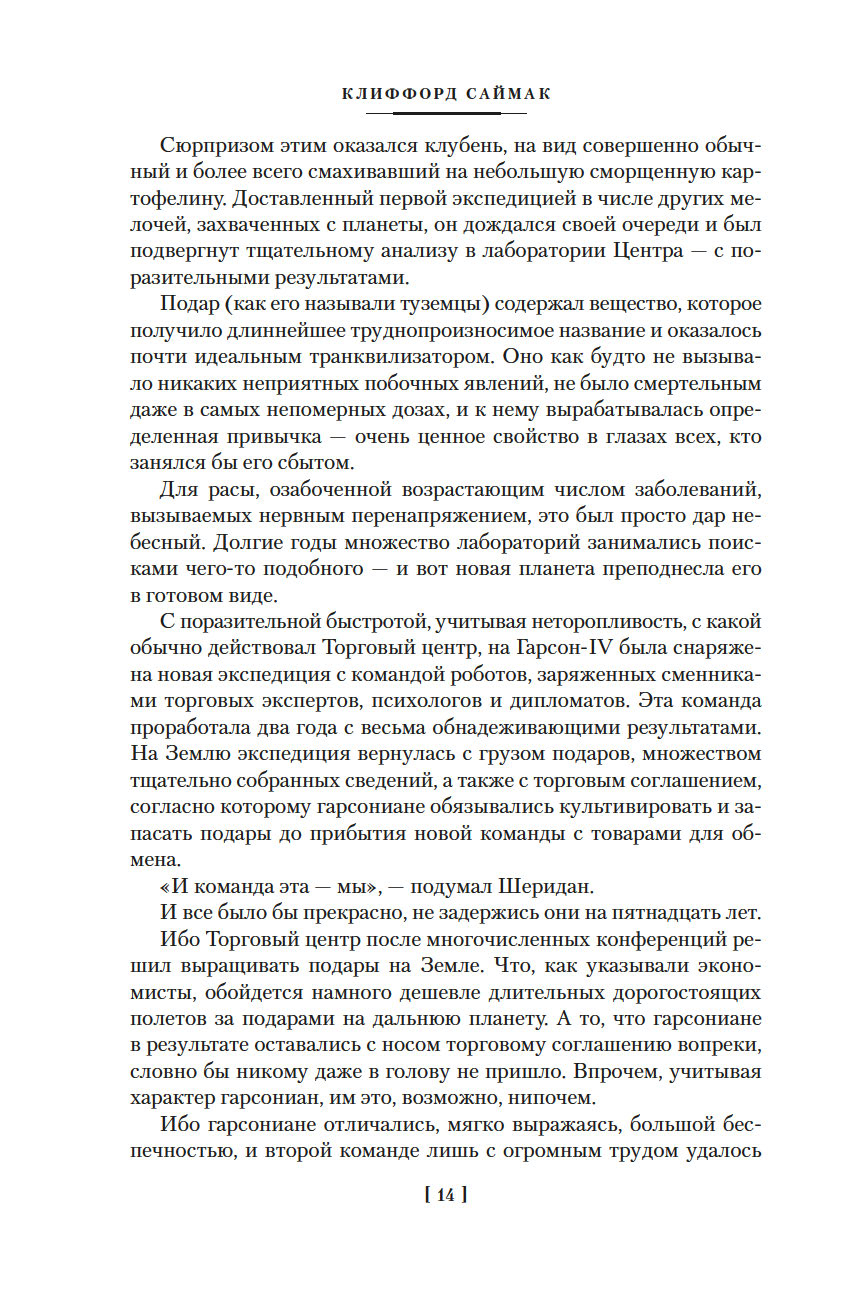 КЛИФФОРД САЙМАК

Сюрпризом этим оказался клубень, на вид совершенно обычный и более всего смахивавший на небольшую сморщенную картофелину. Доставленный первой экспедицией в числе других мелочей, захваченных с планеты, он дождался своей очереди и был подвергнут тщательному анализу в лаборатории Центра — с поразительными результатами.

Подар (как его называли туземцы) содержал вещество, которое получило длиннейшее труднопроизносимое название и оказалось почти идеальным транквилизатором. Оно как будто не вызывало никаких неприятных побочных явлений, не было смертельным даже в самых непомерных дозах, и к нему вырабатывалась определенная привычка — очень ценное свойство в глазах всех, кто занялся бы его сбытом.

Для расы, озабоченной возрастающим числом заболеваний, вызываемых нервным перенапряжением, это был просто дар небесный. Долгие годы множество лабораторий занимались поисками чего-то подобного — и вот новая планета преподнесла его в готовом виде.

С поразительной быстротой, учитывая неторопливость, с какой обычно действовал Торговый центр, на Гарсон-IV была снаряжена новая экспедиция с командой роботов, заряженных сменниками торговых экспертов, психологов и дипломатов. Эта команда проработала два года с весьма обнадеживающими результатами. На Землю экспедиция вернулась с грузом подаров, множеством тщательно собранных сведений, а также с торговым соглашением, согласно которому гарсониане обязывались культивировать и запасать подары до прибытия новой команды с товарами для обмена.

«И команда эта — мы», — подумал Шеридан.

И все было бы прекрасно, не задержись они на пятнадцать лет.

Ибо Торговый центр после многочисленных конференций решил выращивать подары на Земле. Что, как указывали экономисты, обойдется намного дешевле длительных дорогостоящих полетов за подарами на дальнюю планету. А то, что гарсониане в результате оставались с носом торговому соглашению вопреки, словно бы никому даже в голову не пришло. Впрочем, учитывая характер гарсониан, им это, возможно, нипочем.

Ибо гарсониане отличались, мягко выражаясь, большой беспечностью, и второй команде лишь с огромным трудом удалось

[ 14 ]